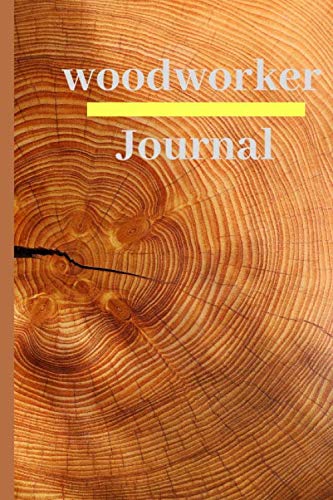 woodworker

Journal